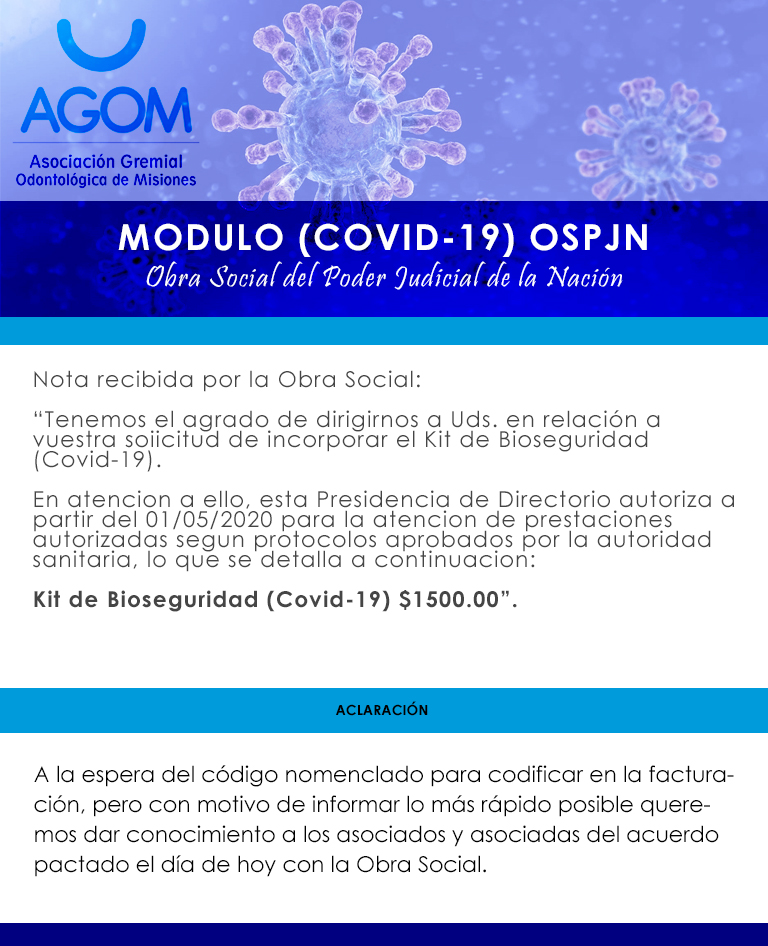 AGOM
Asociación Gremial
Odontológica de Misiones

MODULO (COVID-19) OSPJN
Obra Social del Poder Judicial de la Nación

Nota recibida por la Obra Social:

“Tenemos el agrado de dirigirnos a Uds. en relación a vuestra soiicitud de incorporar el Kit de Bioseguridad (Covid-19).

En atencion a ello, esta Presidencia de Directorio autoriza a partir del 01/05/2020 para la atencion de prestaciones autorizadas segun protocolos aprobados por la autoridad sanitaria, lo que se detalla a continuacion:

Kit de Bioseguridad (Covid-19) $1500.00”.

ACLARACIÓN

A la espera del código nomenclado para codificar en la facturación, pero con motivo de informar lo más rápido posible queremos dar conocimiento a los asociados y asociadas del acuerdo pactado el día de hoy con la Obra Social.